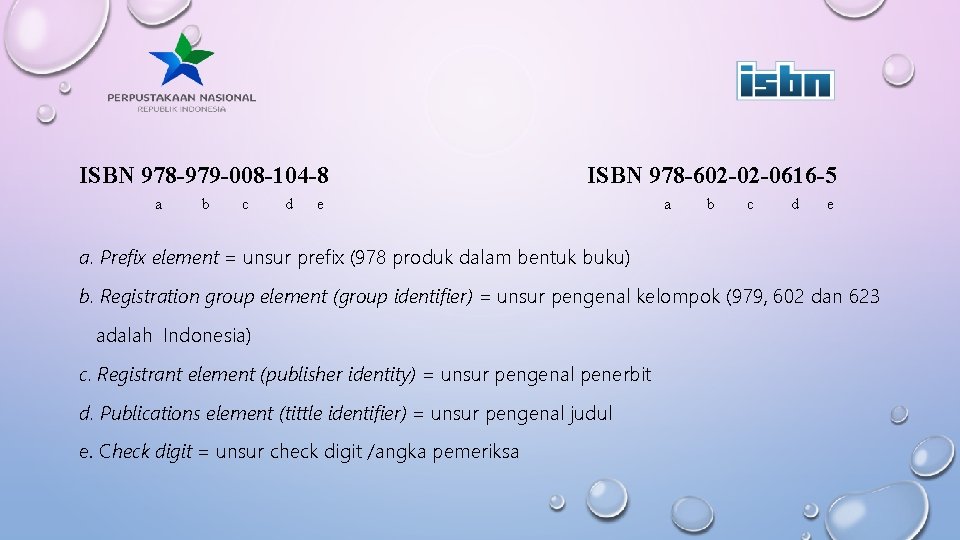 PERPUSTAKAAN NASIONAL
REPUBLIK INDONESIA

isbn

ISBN 978-979-008-104-8
a b c d e

ISBN 978-602-02-0616-5
a b c d e

a. Prefix element = unsur prefix (978 produk dalam bentuk buku)

b. Registration group element (group identifier) = unsur pengenal kelompok (979, 602 dan 623 adalah Indonesia)

c. Registrant element (publisher identity) = unsur pengenal penerbit

d. Publications element (tittle identifier) = unsur pengenal judul

e. Check digit = unsur check digit /angka pemeriksa